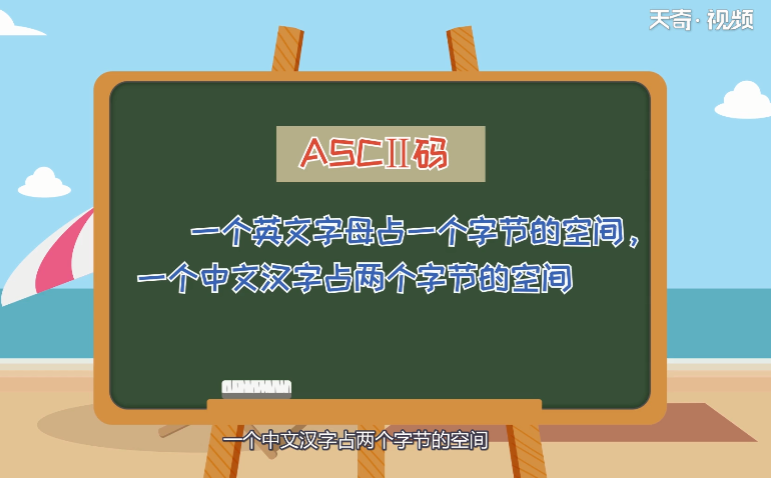 天奇·视频

ASCII码

一个英文字母占一个字节的空间，一个中文汉字占两个字节的空间

一个中文汉字占两个字节的空间